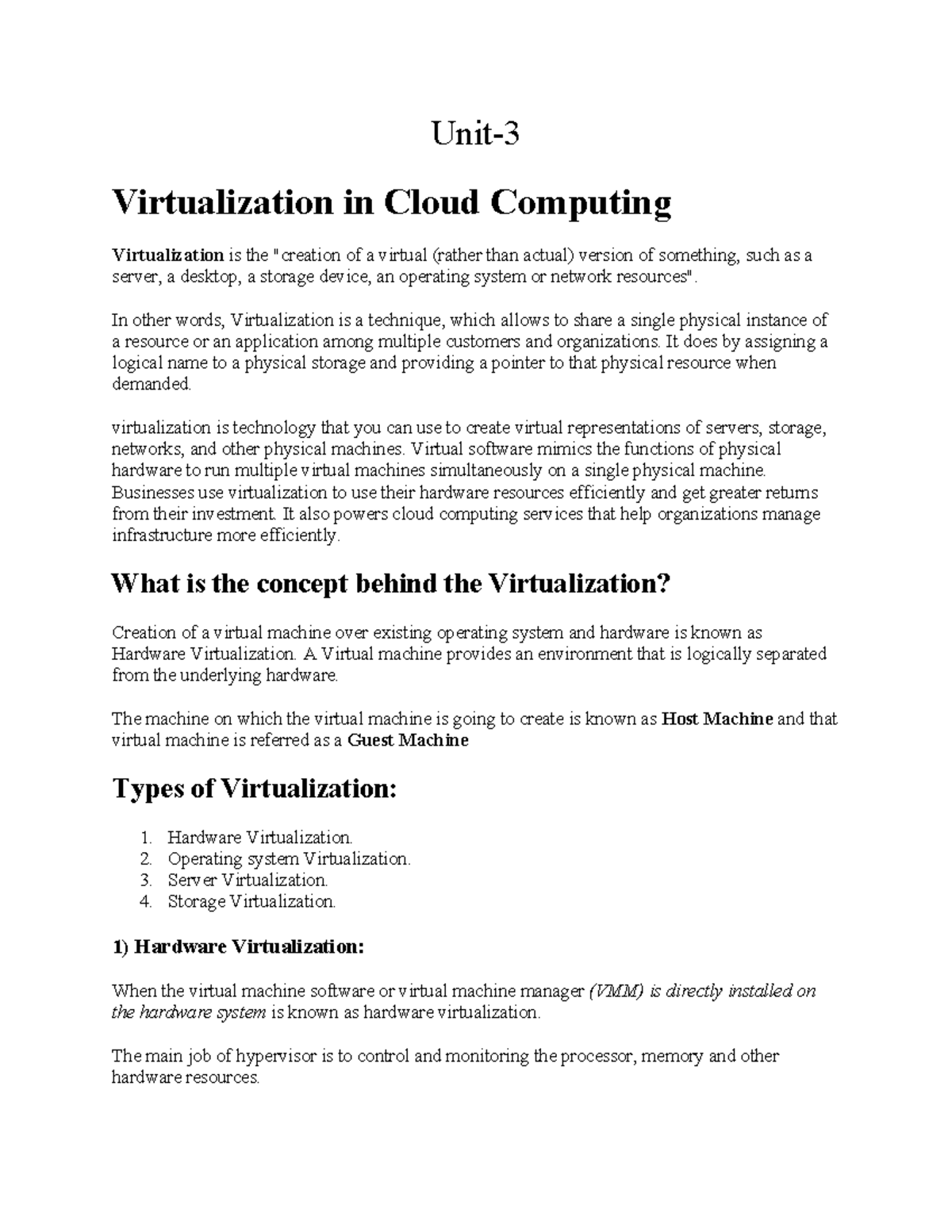 Unit-3

Virtualization in Cloud Computing

Virtualization is the "creation of a virtual (rather than actual) version of something, such as a server, a desktop, a storage device, an operating system or network resources".

In other words, Virtualization is a technique, which allows to share a single physical instance of a resource or an application among multiple customers and organizations. It does by assigning a logical name to a physical storage and providing a pointer to that physical resource when demanded.

virtualization is technology that you can use to create virtual representations of servers, storage, networks, and other physical machines. Virtual software mimics the functions of physical hardware to run multiple virtual machines simultaneously on a single physical machine. Businesses use virtualization to use their hardware resources efficiently and get greater returns from their investment. It also powers cloud computing services that help organizations manage infrastructure more efficiently.

What is the concept behind the Virtualization?

Creation of a virtual machine over existing operating system and hardware is known as Hardware Virtualization. A Virtual machine provides an environment that is logically separated from the underlying hardware.

The machine on which the virtual machine is going to create is known as Host Machine and that virtual machine is referred as a Guest Machine

Types of Virtualization:

1. Hardware Virtualization.
2. Operating system Virtualization.
3. Server Virtualization.
4. Storage Virtualization.

1) Hardware Virtualization:

When the virtual machine software or virtual machine manager (VMM) is directly installed on the hardware system is known as hardware virtualization.

The main job of hypervisor is to control and monitoring the processor, memory and other hardware resources.